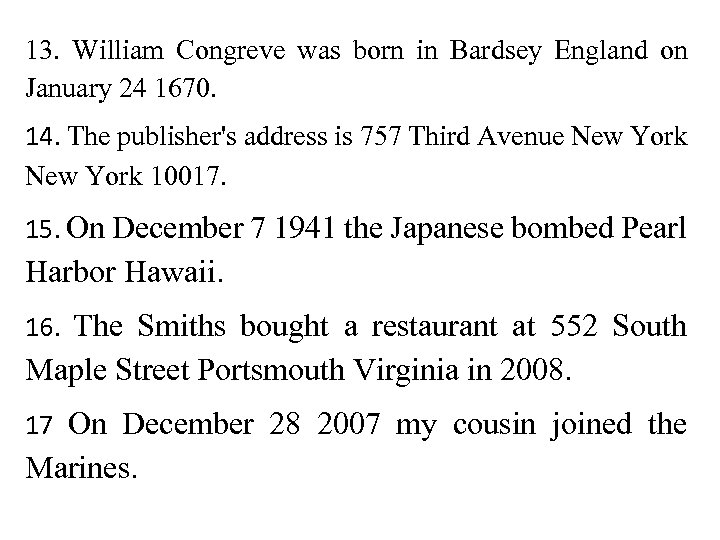 13. William Congreve was born in Bardsey England on January 24 1670.

14. The publisher's address is 757 Third Avenue New York New York 10017.

15. On December 7 1941 the Japanese bombed Pearl Harbor Hawaii.

16. The Smiths bought a restaurant at 552 South Maple Street Portsmouth Virginia in 2008.

17 On December 28 2007 my cousin joined the Marines.